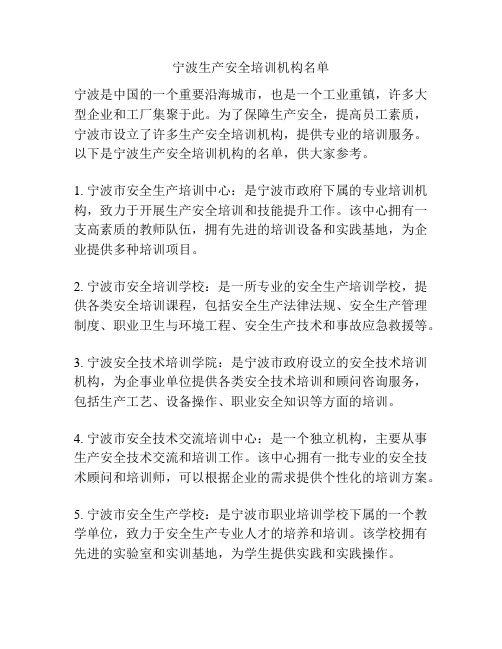 宁波生产安全培训机构名单

宁波是中国的一个重要沿海城市，也是一个工业重镇，许多大型企业和工厂集聚于此。为了保障生产安全，提高员工素质，宁波市设立了许多生产安全培训机构，提供专业的培训服务。以下是宁波生产安全培训机构的名单，供大家参考。

1. 宁波市安全生产培训中心：是宁波市政府下属的专业培训机构，致力于开展生产安全培训和技能提升工作。该中心拥有一支高素质的教师队伍，拥有先进的培训设备和实践基地，为企业提供多种培训项目。

2. 宁波市安全培训学校：是一所专业的安全生产培训学校，提供各类安全培训课程，包括安全生产法律法规、安全生产管理制度、职业卫生与环境工程、安全生产技术和事故应急救援等。

3. 宁波安全技术培训学院：是宁波市政府设立的安全技术培训机构，为企事业单位提供各类安全技术培训和顾问咨询服务，包括生产工艺、设备操作、职业安全知识等方面的培训。

4. 宁波市安全技术交流培训中心：是一个独立机构，主要从事生产安全技术交流和培训工作。该中心拥有一批专业的安全技术顾问和培训师，可以根据企业的需求提供个性化的培训方案。

5. 宁波市安全生产学校：是宁波市职业培训学校下属的一个教学单位，致力于安全生产专业人才的培养和培训。该学校拥有先进的实验室和实训基地，为学生提供实践和实践操作。